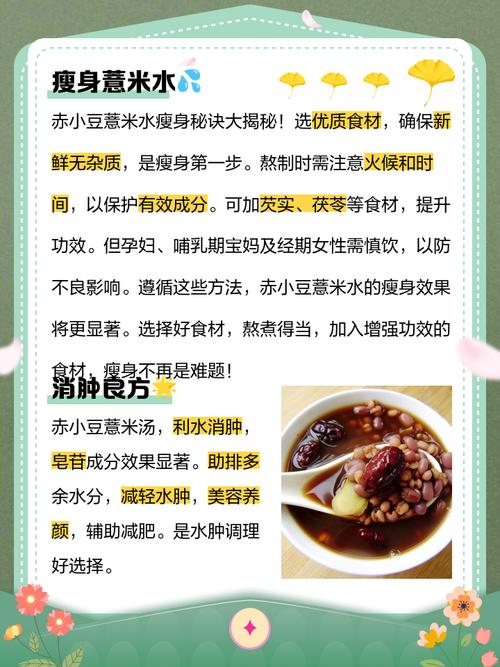 瘦身薏米水

赤小豆薏米水瘦身秘诀大揭秘！选优质食材，确保新鲜无杂质，是瘦身第一步。熬制时需注意火候和时间，以保护有效成分。可加芡实、茯苓等食材，提升功效。但孕妇、哺乳期宝妈及经期女性需慎饮，以防不良影响。遵循这些方法，赤小豆薏米水的瘦身效果将更显著。选择好食材，熬煮得当，加入增强功效的食材，瘦身不再是难题！

消肿良方

赤小豆薏米汤，利水消肿，皂苷成分效果显著。助排多余水分，减轻水肿，美容养颜，辅助减肥。是水肿调理好选择。